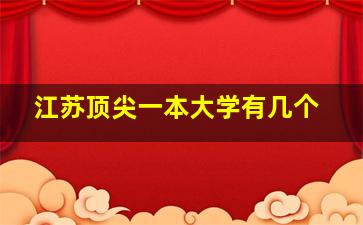 江苏顶尖一本大学有几个